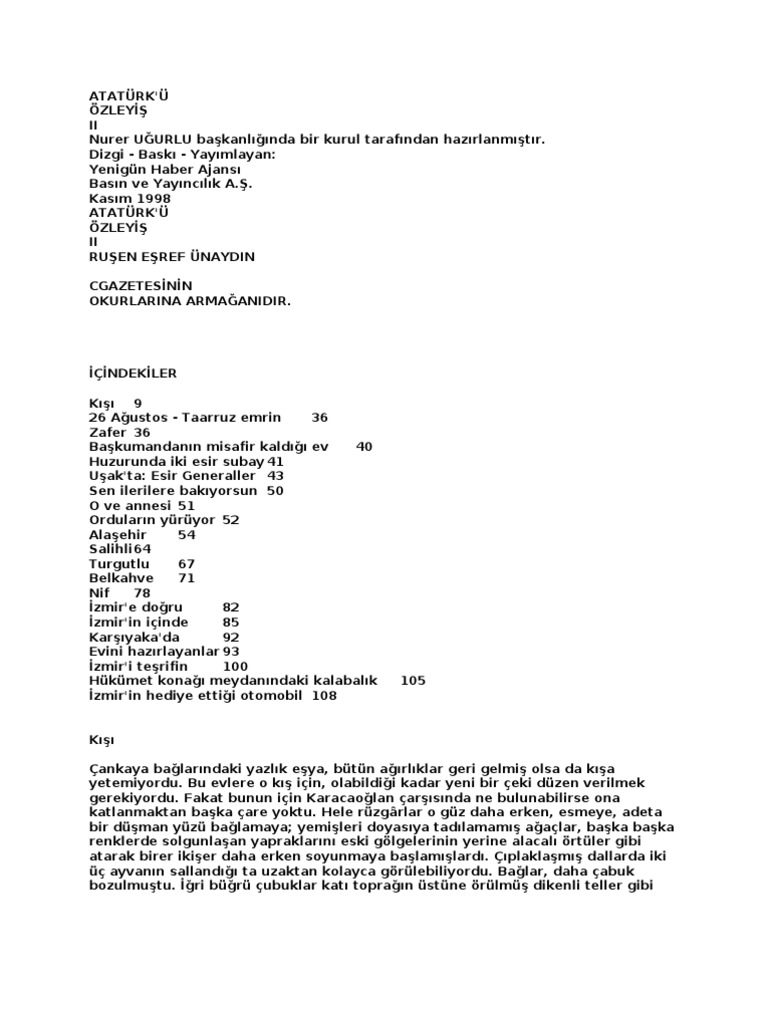 ATATÜRK'Ü
ÖZLEYİŞ
II
Nurer UĞURLU başkanlığında bir kurul tarafından hazırlanmıştır.
Dizgi - Baskı - Yayımlayan:
Yenigün Haber Ajansı
Basın ve Yayıncılık A.Ş.
Kasım 1998
ATATÜRK'Ü
ÖZLEYİŞ
II
RUŞEN EŞREF ÜNAYDIN

CGAZETESİNİN
OKURLARINA ARMAĞANIDIR.

İÇİNDEKİLER

Kışı 9
26 Ağustos - Taarruz emrin 36
Zafer 36
Başkumandanın misafir kaldığı ev 40
Huzurunda iki esir subay 41
Uşak'ta: Esir Generaller 43
Sen ilerilere bakıyorsun 50
O ve annesi 51
Orduların yürüyor 52
Alaşehir 54
Salihli 64
Turgutlu 67
Belkahve 71
Nif 78
İzmir'e doğru 82
İzmir'in içinde 85
Karşıyaka'da 92
Evini hazırlayanlar 93
İzmir'i teşrifin 100
Hükümet konağı meydanındaki kalabalık 105
İzmir'in hediye ettiği otomobil 108

Kışı

Çankaya bağlarındaki yazlık eşya, bütün ağırlıklar geri gelmiş olsa da kışa yetemiyordu. Bu evlere o kış için, olabildiği kadar yeni bir çeki düzen verilmek gerekiyordu. Fakat bunun için Karacaoğlan çarşısında ne bulunabilirse ona katlanmaktan başka çare yoktu. Hele rüzgârlar o güz daha erken, esmeye, adeta bir düşman yüzü bağlamaya; yemişleri doyasıya tadılamamış ağaçlar, başka başka renklerde solgunlaşan yapraklarını eski gölgelerinin yerine alacalı örtüler gibi atarak birer ikişer daha erken soyunmaya başlamışlardı. Çıplaklaşmış dallarda iki üç ayvanın sallandığı ta uzaktan kolayca görülebiliyordu. Bağlar, daha çabuk bozulmuştu. İğri büğrü çubuklar katı toprağın üstüne örülmüş dikenli teller gibi